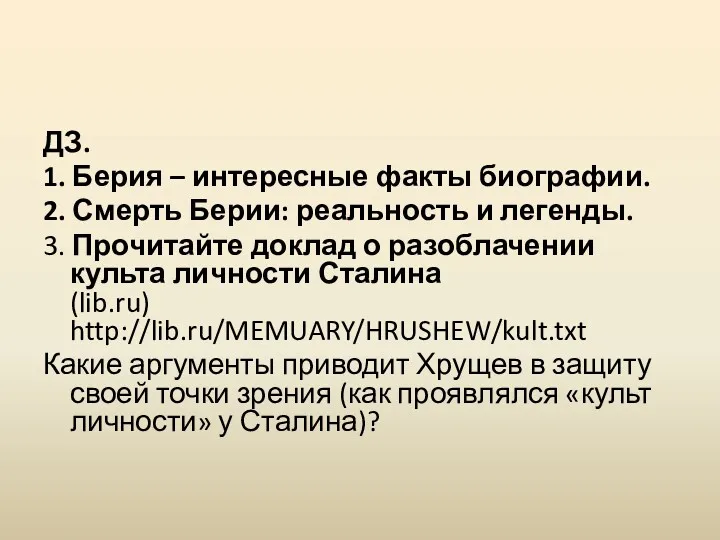 ДЗ.
1. Берия – интересные факты биографии.
2. Смерть Берии: реальность и легенды.
3. Прочитайте доклад о разоблачении культа личности Сталина (lib.ru) http://lib.ru/MEMUARY/HRUSHEW/kult.txt
Какие аргументы приводит Хрущев в защиту своей точки зрения (как проявлялся «культ личности» у Сталина)?